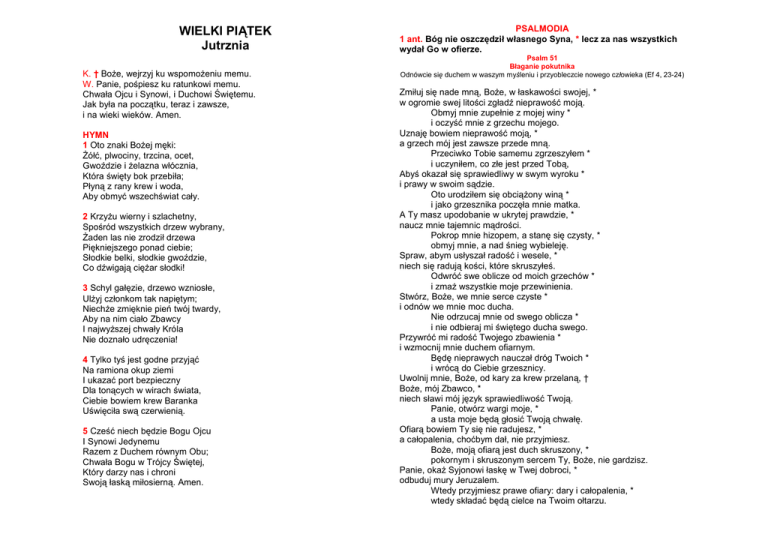 WIELKI PIĄTEK
Jutrznia

K. † Boże, wejrzyj ku wspomożeniu memu.
W. Panie, pośpiesz ku ratunkowi memu.
Chwała Ojcu i Synowi, i Duchowi Świętemu.
Jak była na początku, teraz i zawsze,
i na wieki wieków. Amen.

HYMN
1 Oto znaki Bożej męki:
Żółć, plwociny, trzcina, ocet,
Gwoździe i żelazna włócznia,
Która święty bok przebiła;
Płyną z rany krew i woda,
Aby obmyć wszechświat cały.

2 Krzyżu wierny i szlachetny,
Spośród wszystkich drzew wybrany,
Żaden las nie zrodził drzewa
Piękniejszego ponad ciebie;
Słodkie belki, słodkie gwoździe,
Co dźwigają ciężar słodki!

3 Schyl gałęzie, drzewo wzniosłe,
Ulżyj członkom tak napiętym;
Niechże zmięknie pień twój twardy,
Aby na nim ciało Zbawcy
I najwyższej chwały Króla
Nie doznało udręczenia!

4 Tylko tyś jest godne przyjąć
Na ramiona okup ziemi
I ukazać port bezpieczny
Dla tonących w wirach świata,
Ciebie bowiem krew Baranka
Uświęciła swą czerwienią.

5 Cześć niech będzie Bogu Ojcu
I Synowi Jedynemu
Razem z Duchem równym Obu;
Chwała Bogu w Trójcy Świętej,
Który darzy nas i chroni
Swoją łaską miłosierną. Amen.

PSALMODIA
1 ant. Bóg nie oszczędził własnego Syna, * lecz za nas wszystkich wydał Go w ofierze.

Psalm 51
Błaganie pokutnika
Odnówcie się duchem w waszym myśleniu i przyobleczcie nowego człowieka (Ef 4, 23-24)

Zmiłuj się nade mną, Boże, w łaskawości swojej, *
w ogromie swej litości zgładź nieprawość moją.
Obmyj mnie zupełnie z mojej winy *
i oczyść mnie z grzechu mojego.
Uznaję bowiem nieprawość moją, *
a grzech mój jest zawsze przede mną.
Przeciwko Tobie samemu zgrzeszyłem *
i uczyniłem, co złe jest przed Tobą,
Abyś okazał się sprawiedliwy w swym wyroku *
i prawy w swoim sądzie.
Oto urodziłem się obciążony winą *
i jako grzesznika poczęła mnie matka.
A Ty masz upodobanie w ukrytej prawdzie, *
naucz mnie tajemnic mądrości.
Pokrop mnie hizopem, a stanę się czysty, *
obmyj mnie, a nad śnieg wybieleję.
Spraw, abym usłyszał radość i wesele, *
niech się radują kości, które skruszyłeś.
Odwróć swe oblicze od moich grzechów *
i zmaż wszystkie moje przewinienia.
Stwórz, Boże, we mnie serce czyste *
i odnów we mnie moc ducha.
Nie odrzucaj mnie od swego oblicza *
i nie odbieraj mi świętego ducha swego.
Przywróć mi radość Twojego zbawienia *
i wzmocnij mnie duchem ofiarnym.
Będę nieprawych nauczał dróg Twoich *
i wrócą do Ciebie grzesznicy.
Uwolnij mnie, Boże, od kary za krew przelaną, †
Boże, mój Zbawco, *
niech sławi mój język sprawiedliwość Twoją.
Panie, otwórz wargi moje, *
a usta moje będą głosić Twoją chwałę.
Ofiarą bowiem Ty się nie radujesz, *
a całopalenia, choćbym dał, nie przyjmiesz.
Boże, moją ofiarą jest duch skruszony, *
pokornym i skruszonym sercem Ty, Boże, nie gardzisz.
Panie, okaż Syjonowi łaskę w Twej dobroci, *
odbuduj mury Jeruzalem.
Wtedy przyjmiesz prawe ofiary: dary i całopalenia, *
wtedy składać będą cielce na Twoim ołtarzu.